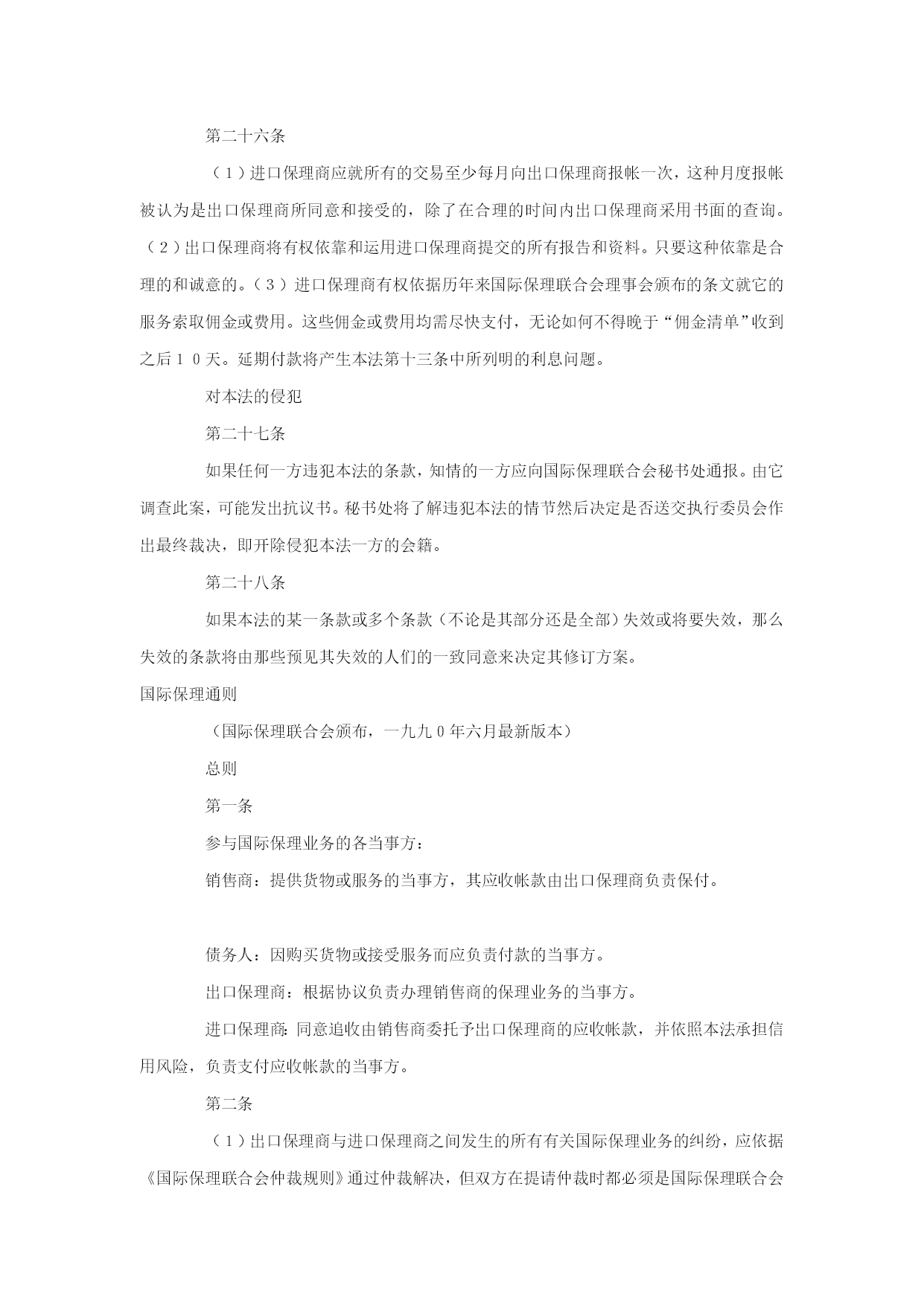 第二十六条

（１）进口保理商应就所有的交易至少每月向出口保理商报帐一次，这种月度报帐被认为是出口保理商所同意和接受的，除了在合理的时间内出口保理商采用书面的查询。（２）出口保理商将有权依靠和运用进口保理商提交的所有报告和资料。只要这种依靠是合理的和诚意的。（３）进口保理商有权依据历年来国际保理联合会理事会颁布的条文就它的服务索取佣金或费用。这些佣金或费用均需尽快支付，无论如何不得晚于“佣金清单”收到之后１０天。延期付款将产生本法第十三条中所列明的利息问题。

对本法的侵犯

第二十七条

如果任何一方违犯本法的条款，知情的一方应向国际保理联合会秘书处通报。由它调查此案，可能发出抗议书。秘书处将了解违犯本法的情节然后决定是否送交执行委员会作出最终裁决，即开除侵犯本法一方的会籍。

第二十八条

如果本法的某一条款或多个条款（不论是其部分还是全部）失效或将要失效，那么失效的条款将由那些预见其失效的人们的一致同意来决定其修订方案。

国际保理通则

（国际保理联合会颁布，一九九０年六月最新版本）

总则

第一条

参与国际保理业务的各当事方：

销售商：提供货物或服务的当事方，其应收帐款由出口保理商负责保付。

债务人：因购买货物或接受服务而应负责付款的当事方。

出口保理商：根据协议负责办理销售商的保理业务的当事方。

进口保理商：同意追收由销售商委托予出口保理商的应收帐款，并依照本法承担信用风险，负责支付应收帐款的当事方。

第二条

（１）出口保理商与进口保理商之间发生的所有有关国际保理业务的纠纷，应依据《国际保理联合会仲裁规则》通过仲裁解决，但双方在提请仲裁时都必须是国际保理联合会